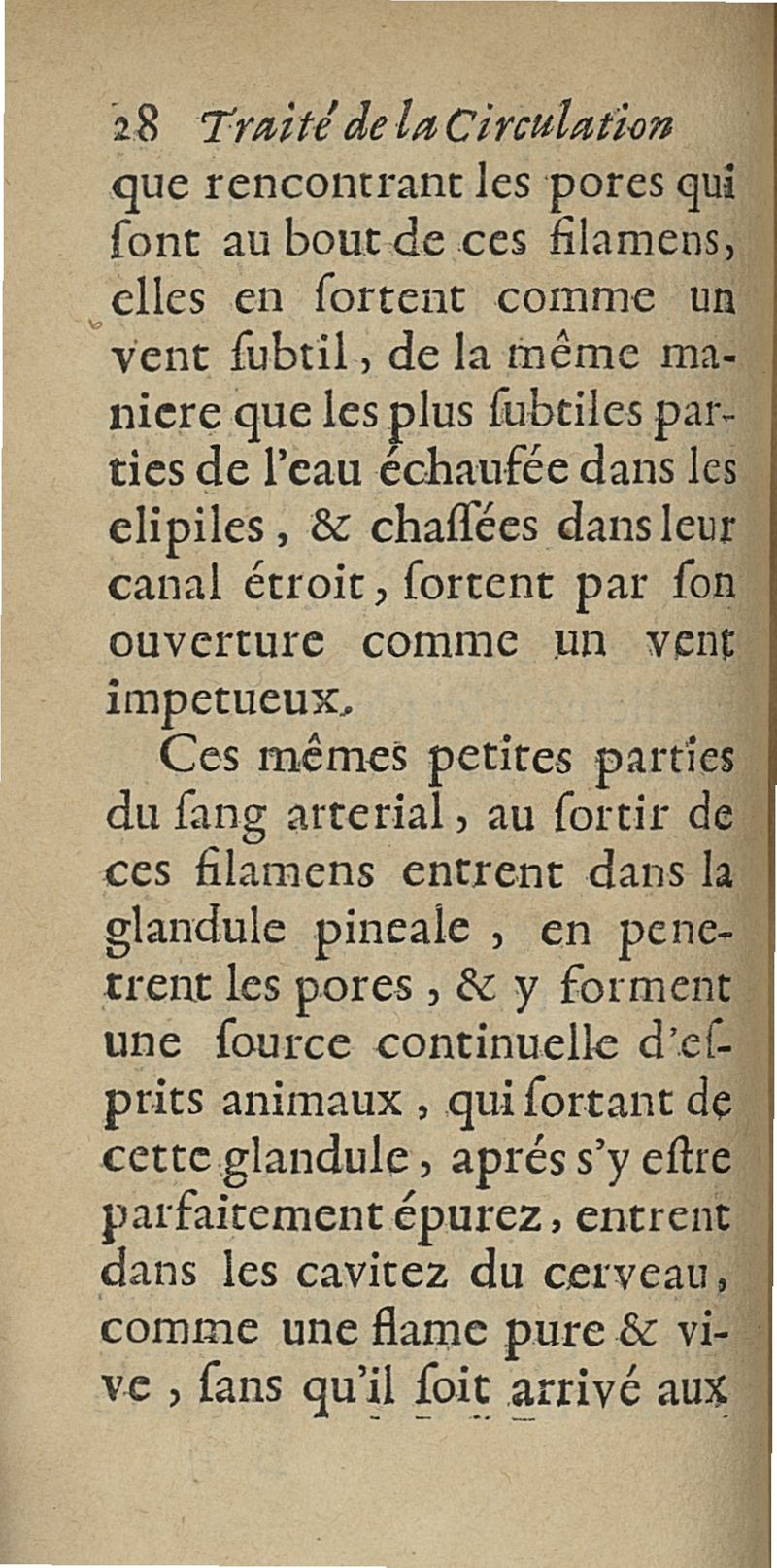 28 Traité de la Circulation

que rencontrant les pores qui ſont au bout de ces filamens, elles en ſortent comme un vent ſubtil, de la même maniere que les plus ſubtiles parties de l'eau échaufée dans les elipiles, & chaſſées dans leur canal étroit, ſortent par ſon ouverture comme un vent impetueux.

Ces mêmes petites parties du ſang arterial, au ſortir de ces filamens entrent dans la glandule pineale, en penetrent les pores, & y forment une ſource continuelle d'eſprits animaux, qui ſortant de cette glandule, aprés s'y eſtre parfaitement épurez, entrent dans les cavitez du cerveau, comme une flame pure & vive, ſans qu'il ſoit arrivé aux